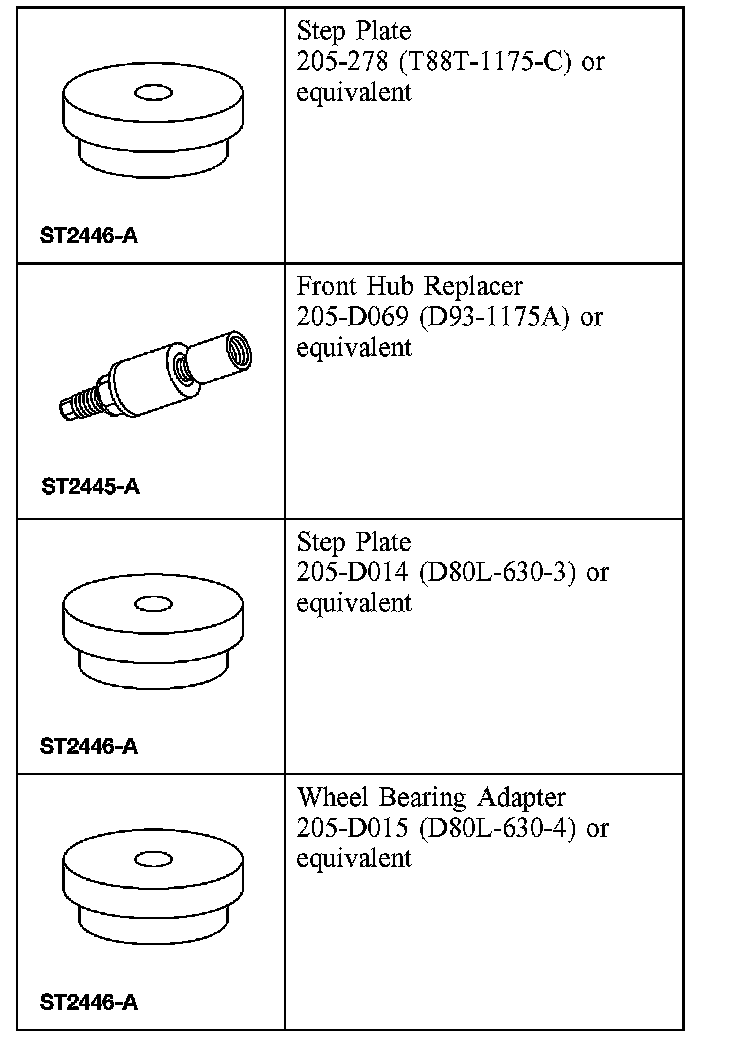 | | |
|---|---|
| ST2446-A | Step Plate 205-278 (T88T-1175-C) or equivalent |
| ST2445-A | Front Hub Replacer 205-D069 (D93-1175A) or equivalent |
| ST2446-A | Step Plate 205-D014 (D80L-630-3) or equivalent |
| ST2446-A | Wheel Bearing Adapter 205-D015 (D80L-630-4) or equivalent |